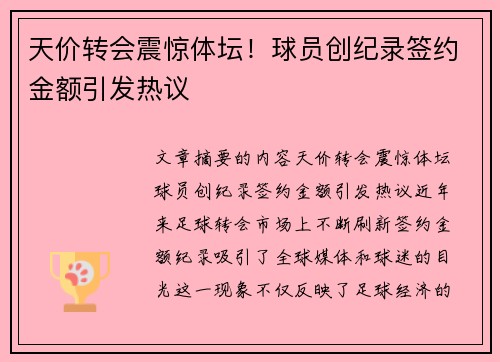 天价转会震惊体坛！球员创纪录签约金额引发热议

文章摘要的内容天价转会震惊体坛球员创纪录签约金额引发热议近年来足球转会市场上不断刷新签约金额纪录吸引了全球媒体和球迷的目光这一现象不仅反映了足球经济的